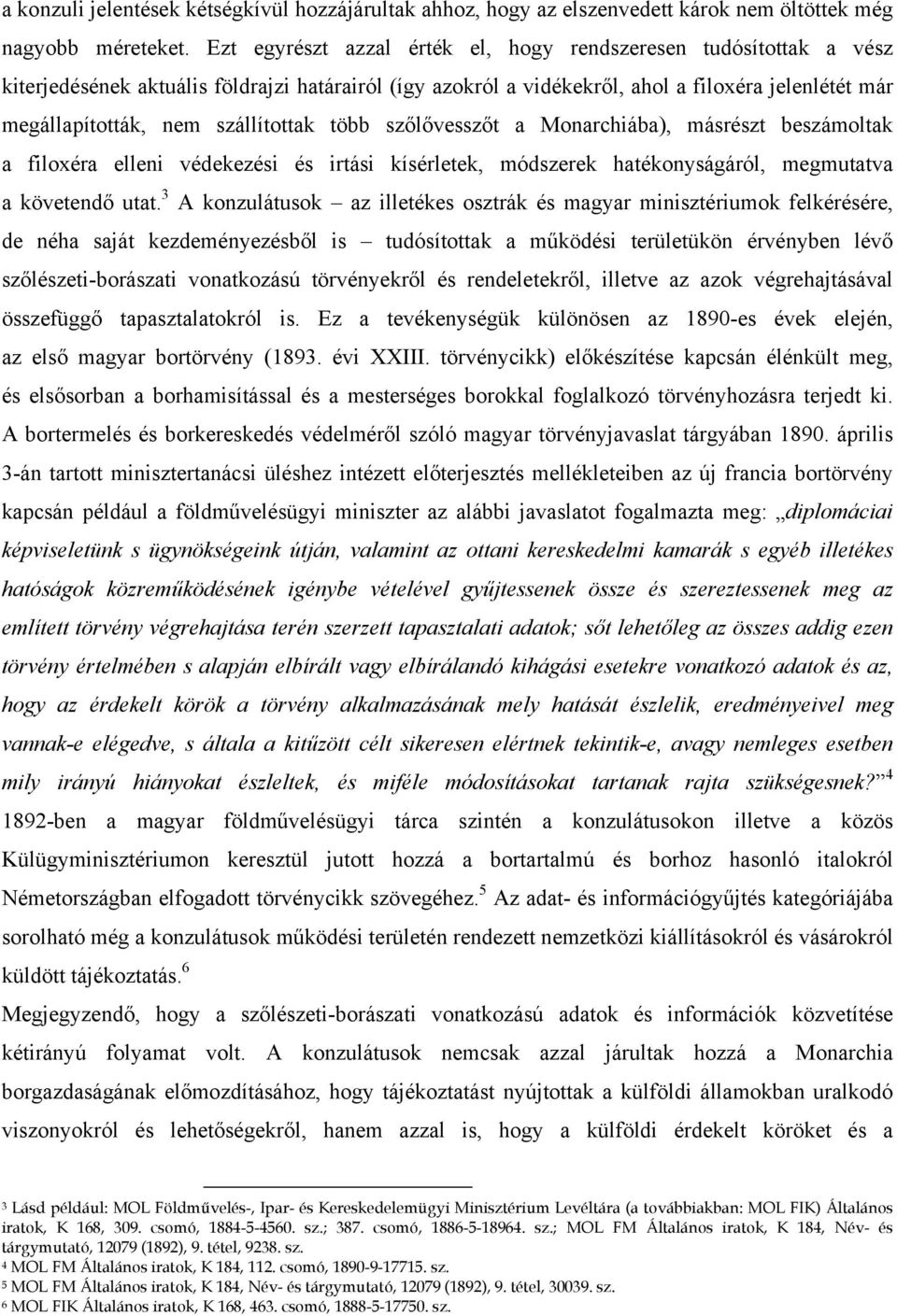 a konzuli jelentések kétségkívül hozzájárultak ahhoz, hogy az elszenvedett károk nem öltöttek még nagyobb méreteket. Ezt egyrészt azzal érték el, hogy rendszeresen tudósítottak a vész kiterjedésének aktuális földrajzi határairól (így azokról a vidékekről, ahol a filoxéra jelenlétét már megállapították, nem szállítottak több szőlővesszőt a Monarchiába), másrészt beszámoltak a filoxéra elleni védekezési és irtási kísérletek, módszerek hatékonyságáról, megmutatva a követendő utat.$^3$ A konzulátusok – az illetékes osztrák és magyar minisztériumok felkérésére, de néha saját kezdeményezésből is – tudósítottak a működési területükön érvényben lévő szőlészeti-borászati vonatkozású törvényekről és rendeletekről, illetve az azok végrehajtásával összefüggő tapasztalatokról is. Ez a tevékenységük különösen az 1890-es évek elején, az első magyar bortörvény (1893. évi XXIII. törvénycikk) előkészítése kapcsán élénkült meg, és elsősorban a borhamisítással és a mesterséges borokkal foglalkozó törvényhozásra terjedt ki. A bortermelés és borkereskedés védelméről szóló magyar törvényjavaslat tárgyában 1890. április 3-án tartott minisztertanácsi üléshez intézett előterjesztés mellékleteiben az új francia bortörvény kapcsán például a földművelésügyi miniszter az alábbi javaslatot fogalmazta meg: „diplomáciai képviseletünk s ügynökségeink útján, valamint az ottani kereskedelmi kamarák s egyéb illetékes hatóságok közreműködésének igénybe vételével gyűjtessenek össze és szereztessenek meg az említett törvény végrehajtása terén szerzett tapasztalati adatok; sőt lehetőleg az összes addig ezen törvény értelmében s alapján elbírált vagy elbírálandó kihágási esetekre vonatkozó adatok és az, hogy az érdekelt körök a törvény alkalmazásának mely hatását észlelik, eredményeivel meg vannak-e elégedve, s általa a kitűzött célt sikeresen elértnek tekintik-e, avagy nemleges esetben mily irányú hiányokat észleltek, és miféle módosításokat tartanak rajta szükségesnek?”$^4$ 1892-ben a magyar földművelésügyi tárca szintén a konzulátusokon illetve a közös Külügyminisztériumon keresztül jutott hozzá a bortartalmú és borhoz hasonló italokról Németországban elfogadott törvénycikk szövegéhez.$^5$ Az adat- és információgyűjtés kategóriájába sorolható még a konzulátusok működési területén rendezett nemzetközi kiállításokról és vásárokról küldött tájékoztatás.$^6$

Megjegyzendő, hogy a szőlészeti-borászati vonatkozású adatok és információk közvetítése kétirányú folyamat volt. A konzulátusok nemcsak azzal járultak hozzá a Monarchia borgazdaságának előmozdításához, hogy tájékoztatást nyújtottak a külföldi államokban uralkodó viszonyokról és lehetőségekről, hanem azzal is, hogy a külföldi érdekelt köröket és a

$^3$ Lásd például: MOL Földművelés-, Ipar- és Kereskedelemügyi Minisztérium Levéltára (a továbbiakban: MOL FIK) Általános iratok, K 168, 309. csomó, 1884-5-4560. sz.; 387. csomó, 1886-5-18964. sz.; MOL FM Általános iratok, K 184, Név- és tárgymutató, 12079 (1892), 9. tétel, 9238. sz.
$^4$ MOL FM Általános iratok, K 184, 112. csomó, 1890-9-17715. sz.
$^5$ MOL FM Általános iratok, K 184, Név- és tárgymutató, 12079 (1892), 9. tétel, 30039. sz.
$^6$ MOL FIK Általános iratok, K 168, 463. csomó, 1888-5-17750. sz.